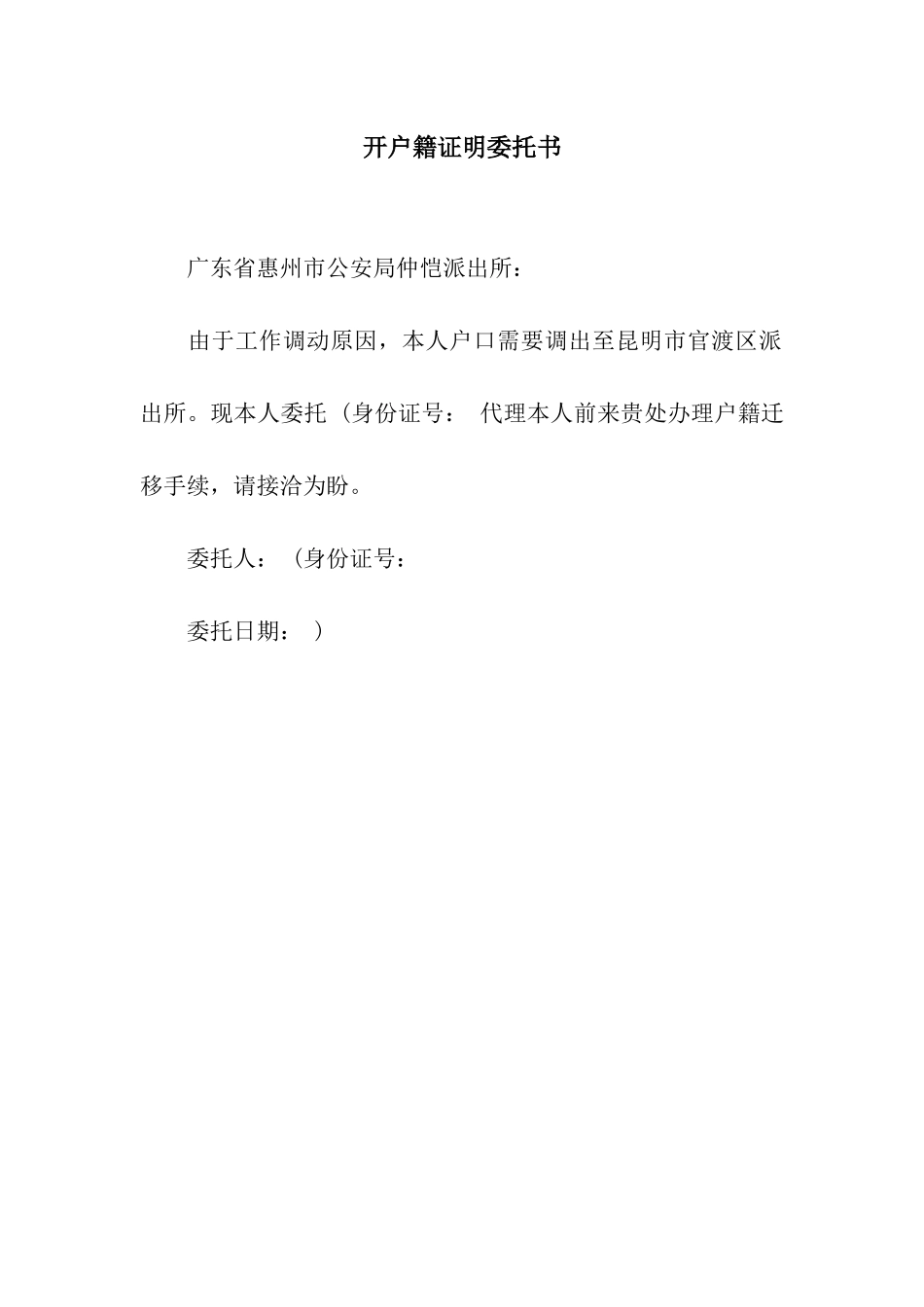 开户籍证明委托书

广东省惠州市公安局仲恺派出所：

由于工作调动原因，本人户口需要调出至昆明市官渡区派出所。现本人委托（身份证号： 代理本人前来贵处办理户籍迁移手续，请接洽为盼。

委托人：（身份证号：

委托日期： ）